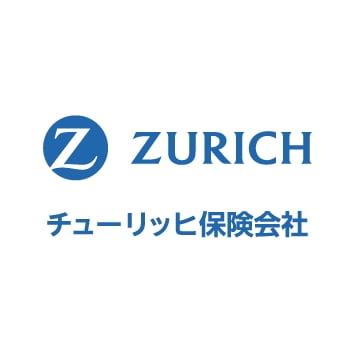 Z ZURICH

チューリッヒ保険会社